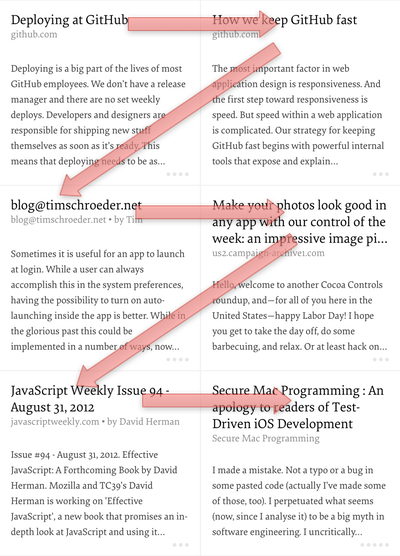 Deploying at GitHub
github.com

Deploying is a big part of the lives of most GitHub employees. We don't have a release manager and there are no set weekly deploys. Developers and designers are responsible for shipping new stuff themselves as soon as it's ready. This means that deploying needs to be as...

How we keep GitHub fast
github.com

The most important factor in web application design is responsiveness. And the first step toward responsiveness is speed. But speed within a web application is complicated. Our strategy for keeping GitHub fast begins with powerful internal tools that expose and explain...

blog@timschroeder.net
blog@timschroeder.net • by Tim

Sometimes it is useful for an app to launch at login. While a user can always accomplish this in the system preferences, having the possibility to turn on auto-launching inside the app is better. While in the glorious past this could be implemented in a number of ways, now...

Make your photos look good in any app with our control of the week: an impressive image pi...
us2.campaign-archive1.com

Hello, welcome to another Cocoa Controls roundup, and—for all of you here in the United States—happy Labor Day! I hope you get to take the day off, do some barbecuing, and relax. Or at least hack on...

JavaScript Weekly Issue 94 - August 31, 2012
javascriptweekly.com • by David Herman

Issue #94 - August 31, 2012. Effective JavaScript: A Forthcoming Book by David Herman. Mozilla and TC39's David Herman is working on 'Effective JavaScript', a new book that promises an in-depth look at JavaScript and using it...

Secure Mac Programming : An apology to readers of Test-Driven iOS Development
Secure Mac Programming

I made a mistake. Not a typo or a bug in some pasted code (actually I've made some of those, too). I perpetuated what seems (now, since I analyse it) to be a big myth in software engineering. I uncritically...